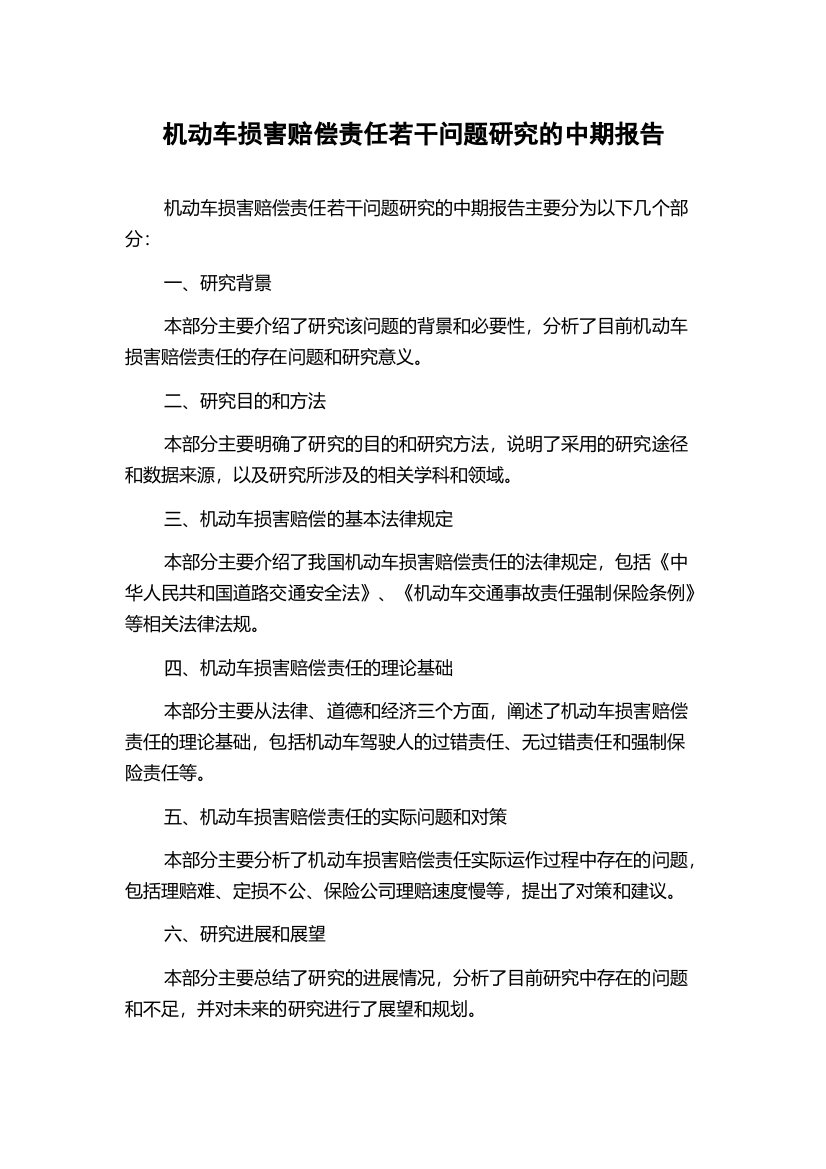 机动车损害赔偿责任若干问题研究的中期报告

机动车损害赔偿责任若干问题研究的中期报告主要分为以下几个部分：

一、研究背景

本部分主要介绍了研究该问题的背景和必要性，分析了目前机动车损害赔偿责任的存在问题和研究意义。

二、研究目的和方法

本部分主要明确了研究的目的和研究方法，说明了采用的研究途径和数据来源，以及研究所涉及的相关学科和领域。

三、机动车损害赔偿的基本法律规定

本部分主要介绍了我国机动车损害赔偿责任的法律规定，包括《中华人民共和国道路交通安全法》、《机动车交通事故责任强制保险条例》等相关法律法规。

四、机动车损害赔偿责任的理论基础

本部分主要从法律、道德和经济三个方面，阐述了机动车损害赔偿责任的理论基础，包括机动车驾驶人的过错责任、无过错责任和强制保险责任等。

五、机动车损害赔偿责任的实际问题和对策

本部分主要分析了机动车损害赔偿责任实际运作过程中存在的问题，包括理赔难、定损不公、保险公司理赔速度慢等，提出了对策和建议。

六、研究进展和展望

本部分主要总结了研究的进展情况，分析了目前研究中存在的问题和不足，并对未来的研究进行了展望和规划。